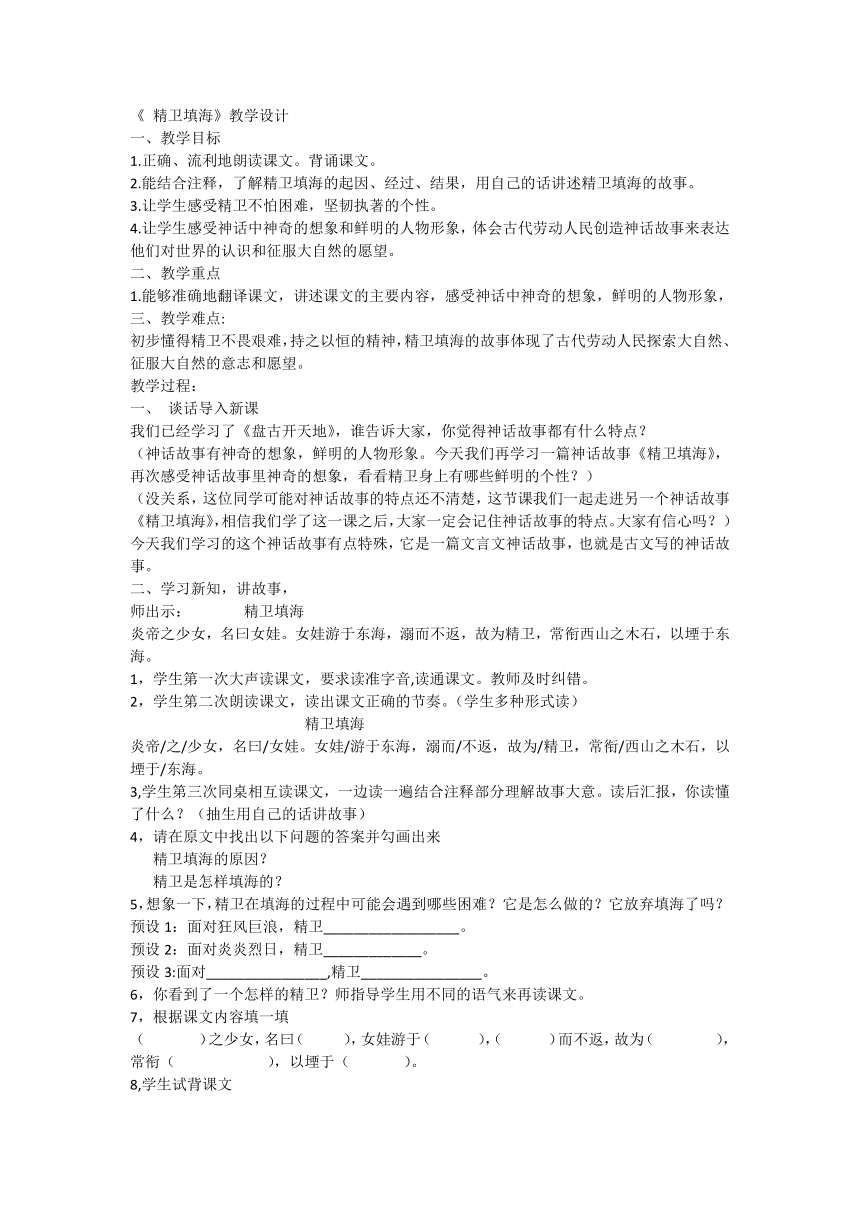 《 精卫填海》教学设计
一、教学目标
1.正确、流利地朗读课文。背诵课文。
2.能结合注释，了解精卫填海的起因、经过、结果，用自己的话讲述精卫填海的故事。
3.让学生感受精卫不怕困难，坚韧执著的个性。
4.让学生感受神话中神奇的想象和鲜明的人物形象，体会古代劳动人民创造神话故事来表达他们对世界的认识和征服大自然的愿望。
二、教学重点
1.能够准确地翻译课文，讲述课文的主要内容，感受神话中神奇的想象，鲜明的人物形象，
三、教学难点:
初步懂得精卫不畏艰难，持之以恒的精神，精卫填海的故事体现了古代劳动人民探索大自然、征服大自然的意志和愿望。
教学过程:
一、 谈话导入新课
我们已经学习了《盘古开天地》，谁告诉大家，你觉得神话故事都有什么特点？
（神话故事有神奇的想象，鲜明的人物形象。今天我们再学习一篇神话故事《精卫填海》，再次感受神话故事里神奇的想象，看看精卫身上有哪些鲜明的个性？）
（没关系，这位同学可能对神话故事的特点还不清楚，这节课我们一起走进另一个神话故事《精卫填海》，相信我们学了这一课之后，大家一定会记住神话故事的特点。大家有信心吗？）
今天我们学习的这个神话故事有点特殊，它是一篇文言文神话故事，也就是古文写的神话故事。
二、学习新知，讲故事，
师出示： 精卫填海
炎帝之少女，名曰女娃。女娃游于东海，溺而不返，故为精卫，常衔西山之木石，以堙于东海。
1，学生第一次大声读课文，要求读准字音,读通课文。教师及时纠错。
2，学生第二次朗读课文，读出课文正确的节奏。（学生多种形式读）
精卫填海
炎帝/之/少女，名曰/女娃。女娃/游于东海，溺而/不返，故为/精卫，常衔/西山之木石，以堙于/东海。
3,学生第三次同桌相互读课文，一边读一遍结合注释部分理解故事大意。读后汇报，你读懂了什么？（抽生用自己的话讲故事）
4，请在原文中找出以下问题的答案并勾画出来
精卫填海的原因？
精卫是怎样填海的？
5,想象一下,精卫在填海的过程中可能会遇到哪些困难？它是怎么做的？它放弃填海了吗？
预设 1：面对狂风巨浪，精卫__________________。
预设 2：面对炎炎烈日，精卫_____________。
预设 3:面对________________,精卫________________。
6，你看到了一个怎样的精卫？师指导学生用不同的语气来再读课文。
7，根据课文内容填一填
（ ）之少女，名曰（ ），女娃游于（ ），（ ）而不返，故为（ ），常衔（ ），以堙于（ ）。
8,学生试背课文